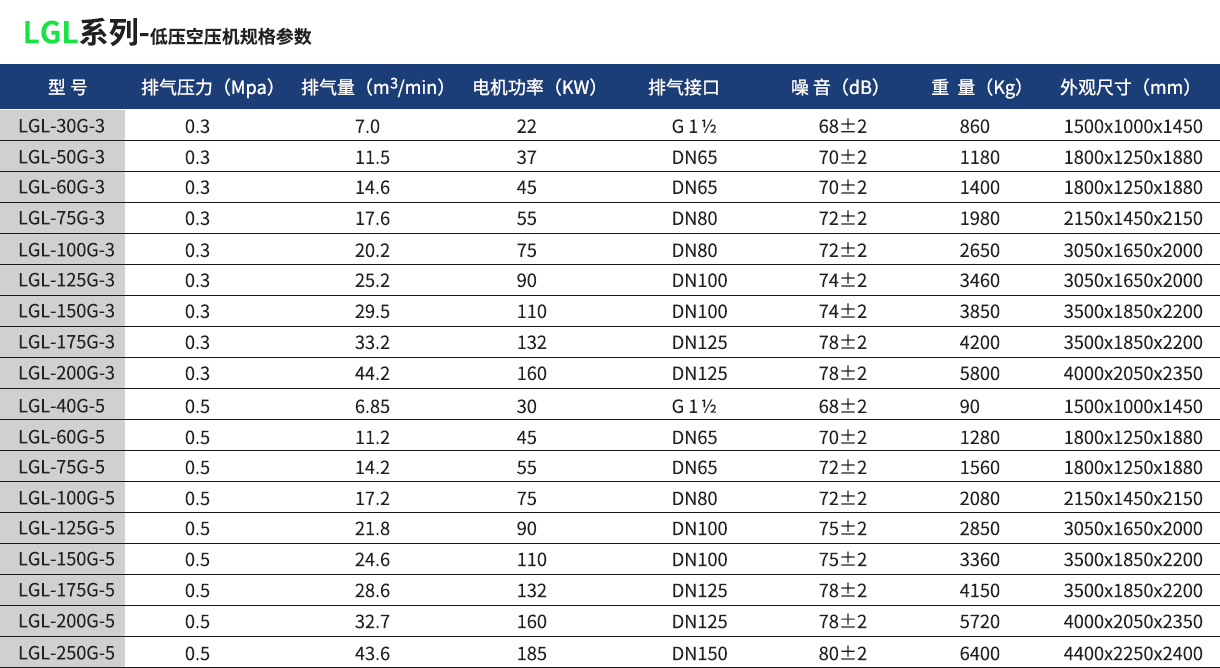 LGL系列-低压空压机规格参数

| 型 号 | 排气压力（Mpa） | 排气量（$m^3$/min） | 电机功率（KW） | 排气接口 | 噪 音（dB） | 重 量（Kg） | 外观尺寸（mm） |
|---|---|---|---|---|---|---|---|
| LGL-30G-3 | 0.3 | 7.0 | 22 | G 1½ | 68±2 | 860 | 1500x1000x1450 |
| LGL-50G-3 | 0.3 | 11.5 | 37 | DN65 | 70±2 | 1180 | 1800x1250x1880 |
| LGL-60G-3 | 0.3 | 14.6 | 45 | DN65 | 70±2 | 1400 | 1800x1250x1880 |
| LGL-75G-3 | 0.3 | 17.6 | 55 | DN80 | 72±2 | 1980 | 2150x1450x2150 |
| LGL-100G-3 | 0.3 | 20.2 | 75 | DN80 | 72±2 | 2650 | 3050x1650x2000 |
| LGL-125G-3 | 0.3 | 25.2 | 90 | DN100 | 74±2 | 3460 | 3050x1650x2000 |
| LGL-150G-3 | 0.3 | 29.5 | 110 | DN100 | 74±2 | 3850 | 3500x1850x2200 |
| LGL-175G-3 | 0.3 | 33.2 | 132 | DN125 | 78±2 | 4200 | 3500x1850x2200 |
| LGL-200G-3 | 0.3 | 44.2 | 160 | DN125 | 78±2 | 5800 | 4000x2050x2350 |
| LGL-40G-5 | 0.5 | 6.85 | 30 | G 1½ | 68±2 | 90 | 1500x1000x1450 |
| LGL-60G-5 | 0.5 | 11.2 | 45 | DN65 | 70±2 | 1280 | 1800x1250x1880 |
| LGL-75G-5 | 0.5 | 14.2 | 55 | DN65 | 72±2 | 1560 | 1800x1250x1880 |
| LGL-100G-5 | 0.5 | 17.2 | 75 | DN80 | 72±2 | 2080 | 2150x1450x2150 |
| LGL-125G-5 | 0.5 | 21.8 | 90 | DN100 | 75±2 | 2850 | 3050x1650x2000 |
| LGL-150G-5 | 0.5 | 24.6 | 110 | DN100 | 75±2 | 3360 | 3500x1850x2200 |
| LGL-175G-5 | 0.5 | 28.6 | 132 | DN125 | 78±2 | 4150 | 3500x1850x2200 |
| LGL-200G-5 | 0.5 | 32.7 | 160 | DN125 | 78±2 | 5720 | 4000x2050x2350 |
| LGL-250G-5 | 0.5 | 43.6 | 185 | DN150 | 80±2 | 6400 | 4400x2250x2400 |